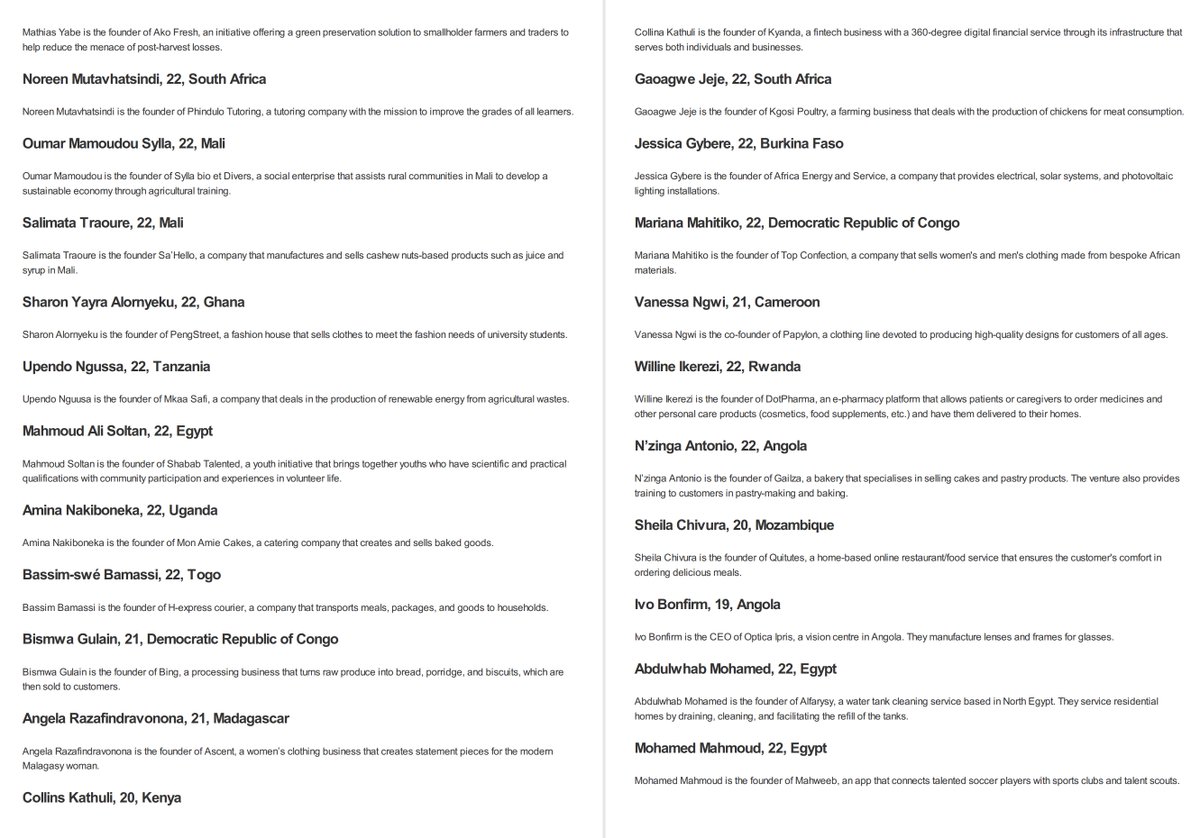 Mathias Yabe is the founder of Ako Fresh, an initiative offering a green preservation solution to smallholder farmers and traders to help reduce the menace of post-harvest losses.

Noreen Mutavhatsindi, 22, South Africa

Noreen Mutavhatsindi is the founder of Phindulo Tutoring, a tutoring company with the mission to improve the grades of all learners.

Oumar Mamoudou Sylla, 22, Mali

Oumar Mamoudou is the founder of Sylla bio et Divers, a social enterprise that assists rural communities in Mali to develop a sustainable economy through agricultural training.

Salimata Traoure, 22, Mali

Salimata Traoure is the founder Sa'Hello, a company that manufactures and sells cashew nuts-based products such as juice and syrup in Mali.

Sharon Yayra Alornyeku, 22, Ghana

Sharon Alornyeku is the founder of PengStreet, a fashion house that sells clothes to meet the fashion needs of university students.

Upendo Ngussa, 22, Tanzania

Upendo Nguusa is the founder of Mkaa Safi, a company that deals in the production of renewable energy from agricultural wastes.

Mahmoud Ali Soltan, 22, Egypt

Mahmoud Soltan is the founder of Shabab Talented, a youth initiative that brings together youths who have scientific and practical qualifications with community participation and experiences in volunteer life.

Amina Nakiboneka, 22, Uganda

Amina Nakiboneka is the founder of Mon Amie Cakes, a catering company that creates and sells baked goods.

Bassim-swé Bamassi, 22, Togo

Bassim Bamassi is the founder of H-express courier, a company that transports meals, packages, and goods to households.

Bismwa Gulain, 21, Democratic Republic of Congo

Bismwa Gulain is the founder of Bing, a processing business that turns raw produce into bread, porridge, and biscuits, which are then sold to customers.

Angela Razafindravonona, 21, Madagascar

Angela Razafindravonona is the founder of Ascent, a women's clothing business that creates statement pieces for the modern Malagasy woman.

Collins Kathuli, 20, Kenya

Collina Kathuli is the founder of Kyanda, a fintech business with a 360-degree digital financial service through its infrastructure that serves both individuals and businesses.

Gaoagwe Jeje, 22, South Africa

Gaoagwe Jeje is the founder of Kgosi Poultry, a farming business that deals with the production of chickens for meat consumption.

Jessica Gybere, 22, Burkina Faso

Jessica Gybere is the founder of Africa Energy and Service, a company that provides electrical, solar systems, and photovoltaic lighting installations.

Mariana Mahitiko, 22, Democratic Republic of Congo

Mariana Mahitiko is the founder of Top Confection, a company that sells women's and men's clothing made from bespoke African materials.

Vanessa Ngwi, 21, Cameroon

Vanessa Ngwi is the co-founder of Papylon, a clothing line devoted to producing high-quality designs for customers of all ages.

Willine Ikerezi, 22, Rwanda

Willine Ikerezi is the founder of DotPharma, an e-pharmacy platform that allows patients or caregivers to order medicines and other personal care products (cosmetics, food supplements, etc.) and have them delivered to their homes.

N'zinga Antonio, 22, Angola

N'zinga Antonio is the founder of Gailza, a bakery that specialises in selling cakes and pastry products. The venture also provides training to customers in pastry-making and baking.

Sheila Chivura, 20, Mozambique

Sheila Chivura is the founder of Quitutes, a home-based online restaurant/food service that ensures the customer's comfort in ordering delicious meals.

Ivo Bonfirm, 19, Angola

Ivo Bonfirm is the CEO of Optica Ipris, a vision centre in Angola. They manufacture lenses and frames for glasses.

Abdulwhab Mohamed, 22, Egypt

Abdulwhab Mohamed is the founder of Alfarysy, a water tank cleaning service based in North Egypt. They service residential homes by draining, cleaning, and facilitating the refill of the tanks.

Mohamed Mahmoud, 22, Egypt

Mohamed Mahmoud is the founder of Mahweeb, an app that connects talented soccer players with sports clubs and talent scouts.